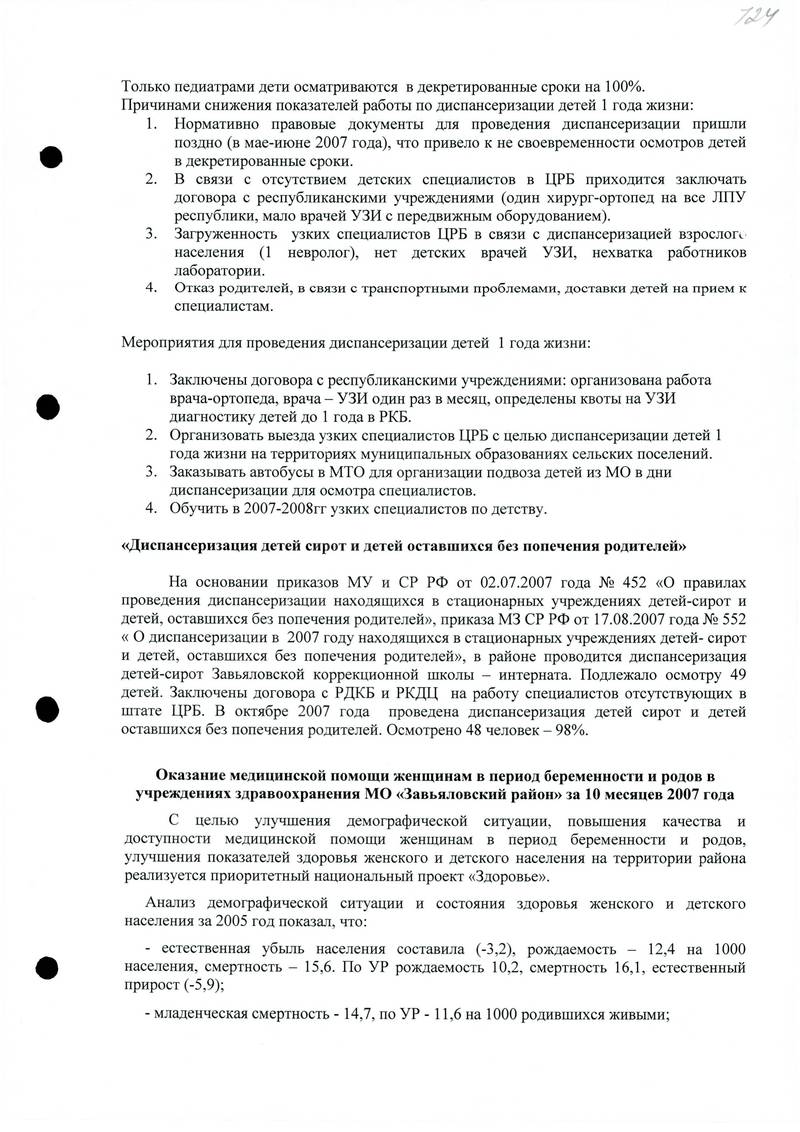 724

Только педиатрами дети осматриваются в декретированные сроки на 100%.
Причинами снижения показателей работы по диспансеризации детей 1 года жизни:

1. Нормативно правовые документы для проведения диспансеризации пришли поздно (в мае-июне 2007 года), что привело к не своевременности осмотров детей в декретированные сроки.
2. В связи с отсутствием детских специалистов в ЦРБ приходится заключать договора с республиканскими учреждениями (один хирург-ортопед на все ЛПУ республики, мало врачей УЗИ с передвижным оборудованием).
3. Загруженность узких специалистов ЦРБ в связи с диспансеризацией взрослого населения (1 невролог), нет детских врачей УЗИ, нехватка работников лаборатории.
4. Отказ родителей, в связи с транспортными проблемами, доставки детей на прием к специалистам.

Мероприятия для проведения диспансеризации детей 1 года жизни:

1. Заключены договора с республиканскими учреждениями: организована работа врача-ортопеда, врача – УЗИ один раз в месяц, определены квоты на УЗИ диагностику детей до 1 года в РКБ.
2. Организовать выезда узких специалистов ЦРБ с целью диспансеризации детей 1 года жизни на территориях муниципальных образованиях сельских поселений.
3. Заказывать автобусы в МТО для организации подвоза детей из МО в дни диспансеризации для осмотра специалистов.
4. Обучить в 2007-2008гг узких специалистов по детству.

«Диспансеризация детей сирот и детей оставшихся без попечения родителей»

На основании приказов МУ и СР РФ от 02.07.2007 года № 452 «О правилах проведения диспансеризации находящихся в стационарных учреждениях детей-сирот и детей, оставшихся без попечения родителей», приказа МЗ СР РФ от 17.08.2007 года № 552 « О диспансеризации в 2007 году находящихся в стационарных учреждениях детей- сирот и детей, оставшихся без попечения родителей», в районе проводится диспансеризация детей-сирот Завьяловской коррекционной школы – интерната. Подлежало осмотру 49 детей. Заключены договора с РДКБ и РКДЦ на работу специалистов отсутствующих в штате ЦРБ. В октябре 2007 года проведена диспансеризация детей сирот и детей оставшихся без попечения родителей. Осмотрено 48 человек – 98%.

Оказание медицинской помощи женщинам в период беременности и родов в учреждениях здравоохранения МО «Завьяловский район» за 10 месяцев 2007 года

С целью улучшения демографической ситуации, повышения качества и доступности медицинской помощи женщинам в период беременности и родов, улучшения показателей здоровья женского и детского населения на территории района реализуется приоритетный национальный проект «Здоровье».

Анализ демографической ситуации и состояния здоровья женского и детского населения за 2005 год показал, что:

- естественная убыль населения составила (-3,2), рождаемость – 12,4 на 1000 населения, смертность – 15,6. По УР рождаемость 10,2, смертность 16,1, естественный прирост (-5,9);

- младенческая смертность - 14,7, по УР - 11,6 на 1000 родившихся живыми;